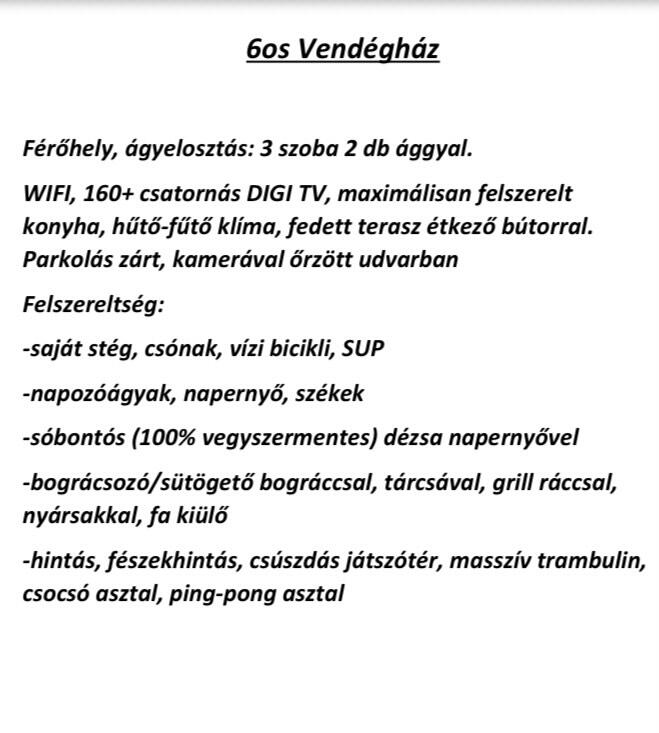 6os Vendégház

Férőhely, ágyelosztás: 3 szoba 2 db ággyal.

WIFI, 160+ csatornás DIGI TV, maximálisan felszerelt konyha, hűtő-fűtő klíma, fedett terasz étkező bútorral. Parkolás zárt, kamerával őrzött udvarban

Felszereltség:

-saját stég, csónak, vízi bicikli, SUP

-napozóágyak, napernyő, székek

-sóbontós (100% vegyszermentes) dézsa napernyővel

-bográcsozó/sütögető bográccsal, tárcsával, grill ráccsal, nyársakkal, fa kiülő

-hintás, fészekhintás, csúszdás játszótér, masszív trambulin, csocsó asztal, ping-pong asztal